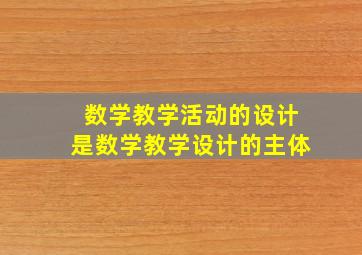 数学教学活动的设计
是数学教学设计的主体